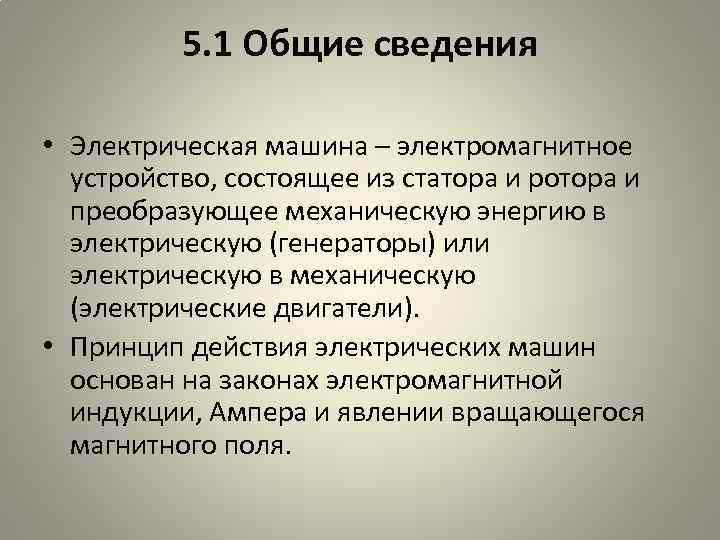 5.1 Общие сведения

• Электрическая машина – электромагнитное устройство, состоящее из статора и ротора и преобразующее механическую энергию в электрическую (генераторы) или электрическую в механическую (электрические двигатели).

• Принцип действия электрических машин основан на законах электромагнитной индукции, Ампера и явлении вращающегося магнитного поля.